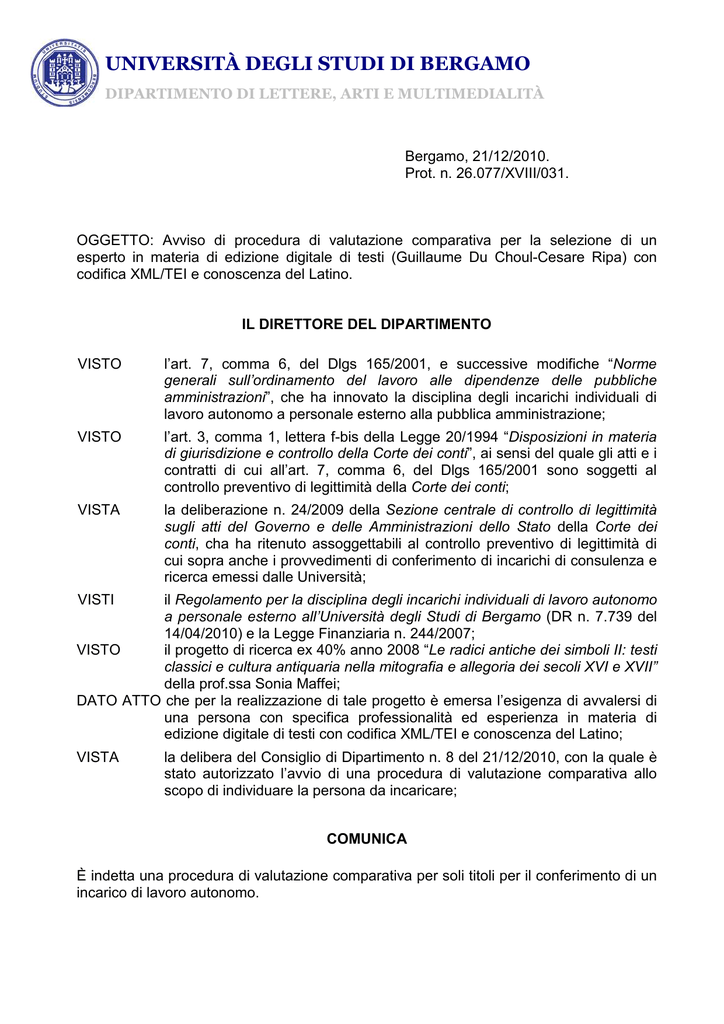 UNIVERSITÀ DEGLI STUDI DI BERGAMO
DIPARTIMENTO DI LETTERE, ARTI E MULTIMEDIALITÀ

Bergamo, 21/12/2010.
Prot. n. 26.077/XVIII/031.

OGGETTO: Avviso di procedura di valutazione comparativa per la selezione di un esperto in materia di edizione digitale di testi (Guillaume Du Choul-Cesare Ripa) con codifica XML/TEI e conoscenza del Latino.

IL DIRETTORE DEL DIPARTIMENTO

VISTO l'art. 7, comma 6, del Dlgs 165/2001, e successive modifiche "Norme generali sull'ordinamento del lavoro alle dipendenze delle pubbliche amministrazioni", che ha innovato la disciplina degli incarichi individuali di lavoro autonomo a personale esterno alla pubblica amministrazione;

VISTO l'art. 3, comma 1, lettera f-bis della Legge 20/1994 "Disposizioni in materia di giurisdizione e controllo della Corte dei conti", ai sensi del quale gli atti e i contratti di cui all'art. 7, comma 6, del Dlgs 165/2001 sono soggetti al controllo preventivo di legittimità della Corte dei conti;

VISTA la deliberazione n. 24/2009 della Sezione centrale di controllo di legittimità sugli atti del Governo e delle Amministrazioni dello Stato della Corte dei conti, cha ha ritenuto assoggettabili al controllo preventivo di legittimità di cui sopra anche i provvedimenti di conferimento di incarichi di consulenza e ricerca emessi dalle Università;

VISTI il Regolamento per la disciplina degli incarichi individuali di lavoro autonomo a personale esterno all'Università degli Studi di Bergamo (DR n. 7.739 del 14/04/2010) e la Legge Finanziaria n. 244/2007;

VISTO il progetto di ricerca ex 40% anno 2008 "Le radici antiche dei simboli II: testi classici e cultura antiquaria nella mitografia e allegoria dei secoli XVI e XVII" della prof.ssa Sonia Maffei;

DATO ATTO che per la realizzazione di tale progetto è emersa l'esigenza di avvalersi di una persona con specifica professionalità ed esperienza in materia di edizione digitale di testi con codifica XML/TEI e conoscenza del Latino;

VISTA la delibera del Consiglio di Dipartimento n. 8 del 21/12/2010, con la quale è stato autorizzato l'avvio di una procedura di valutazione comparativa allo scopo di individuare la persona da incaricare;

COMUNICA

È indetta una procedura di valutazione comparativa per soli titoli per il conferimento di un incarico di lavoro autonomo.